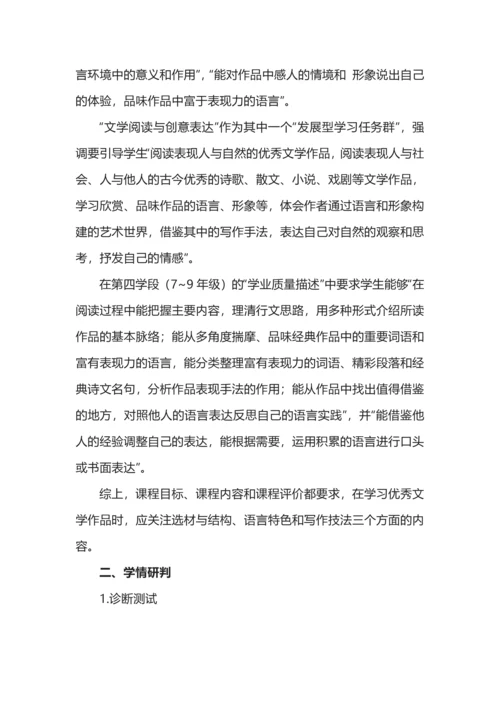 言环境中的意义和作用”，“能对作品中感人的情境和 形象说出自己的体验，品味作品中富于表现力的语言”。

“文学阅读与创意表达”作为其中一个“发展型学习任务群”，强调要引导学生“阅读表现人与自然的优秀文学作品，阅读表现人与社会、人与他人的古今优秀的诗歌、散文、小说、戏剧等文学作品，学习欣赏、品味作品的语言、形象等，体会作者通过语言和形象构建的艺术世界，借鉴其中的写作手法，表达自己对自然的观察和思考，抒发自己的情感”。

在第四学段（7~9 年级）的“学业质量描述”中要求学生能够“在阅读过程中能把握主要内容，理清行文思路，用多种形式介绍所读作品的基本脉络；能从多角度揣摩、品味经典作品中的重要词语和富有表现力的语言，能分类整理富有表现力的词语、精彩段落和经典诗文名句，分析作品表现手法的作用；能从作品中找出值得借鉴的地方，对照他人的语言表达反思自己的语言实践”，并“能借鉴他人的经验调整自己的表达，能根据需要，运用积累的语言进行口头或书面表达”。

综上，课程目标、课程内容和课程评价都要求，在学习优秀文学作品时，应关注选材与结构、语言特色和写作技法三个方面的内容。

二、学情研判

1.诊断测试